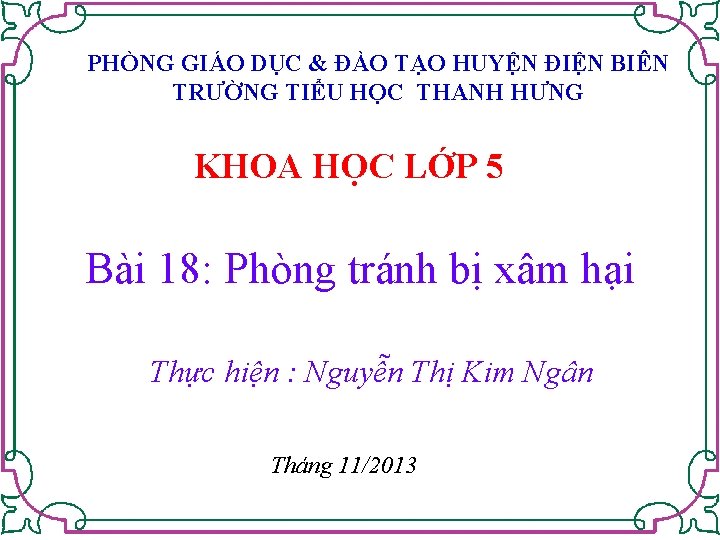 PHÒNG GIÁO DỤC & ĐÀO TẠO HUYỆN ĐIỆN BIÊN
TRƯỜNG TIỂU HỌC THANH HƯNG

KHOA HỌC LỚP 5

Bài 18: Phòng tránh bị xâm hại

Thực hiện : Nguyễn Thị Kim Ngân

Tháng 11/2013